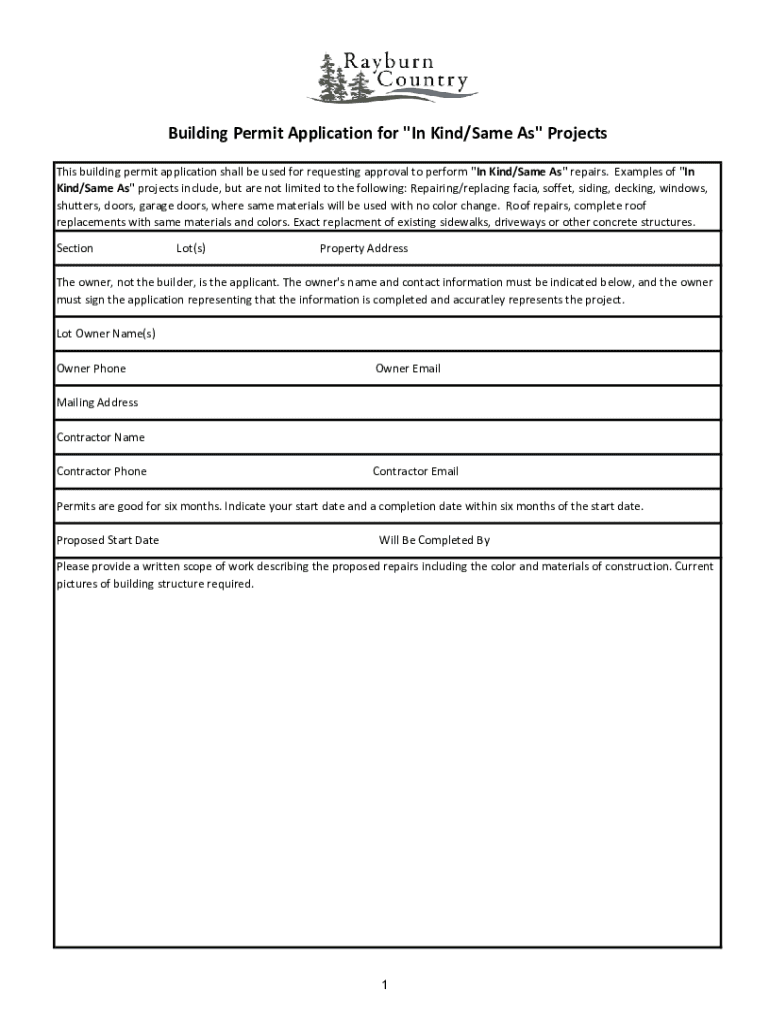 Rayburn Country

Building Permit Application for "In Kind/Same As" Projects

This building permit application shall be used for requesting approval to perform "In Kind/Same As" repairs. Examples of "In Kind/Same As" projects include, but are not limited to the following: Repairing/replacing facia, soffet, siding, decking, windows, shutters, doors, garage doors, where same materials will be used with no color change. Roof repairs, complete roof replacements with same materials and colors. Exact replacment of existing sidewalks, driveways or other concrete structures.

Section Lot(s) Property Address

The owner, not the builder, is the applicant. The owner's name and contact information must be indicated below, and the owner must sign the application representing that the information is completed and accuratley represents the project.

Lot Owner Name(s)

Owner Phone Owner Email

Mailing Address

Contractor Name

Contractor Phone Contractor Email

Permits are good for six months. Indicate your start date and a completion date within six months of the start date.

Proposed Start Date Will Be Completed By

Please provide a written scope of work describing the proposed repairs including the color and materials of construction. Current pictures of building structure required.

1